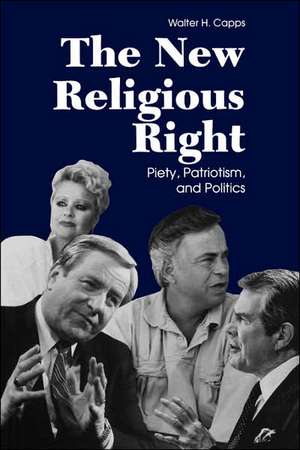 Walter H. Capps

The New Religious Right

Piety, Patriotism, and Politics